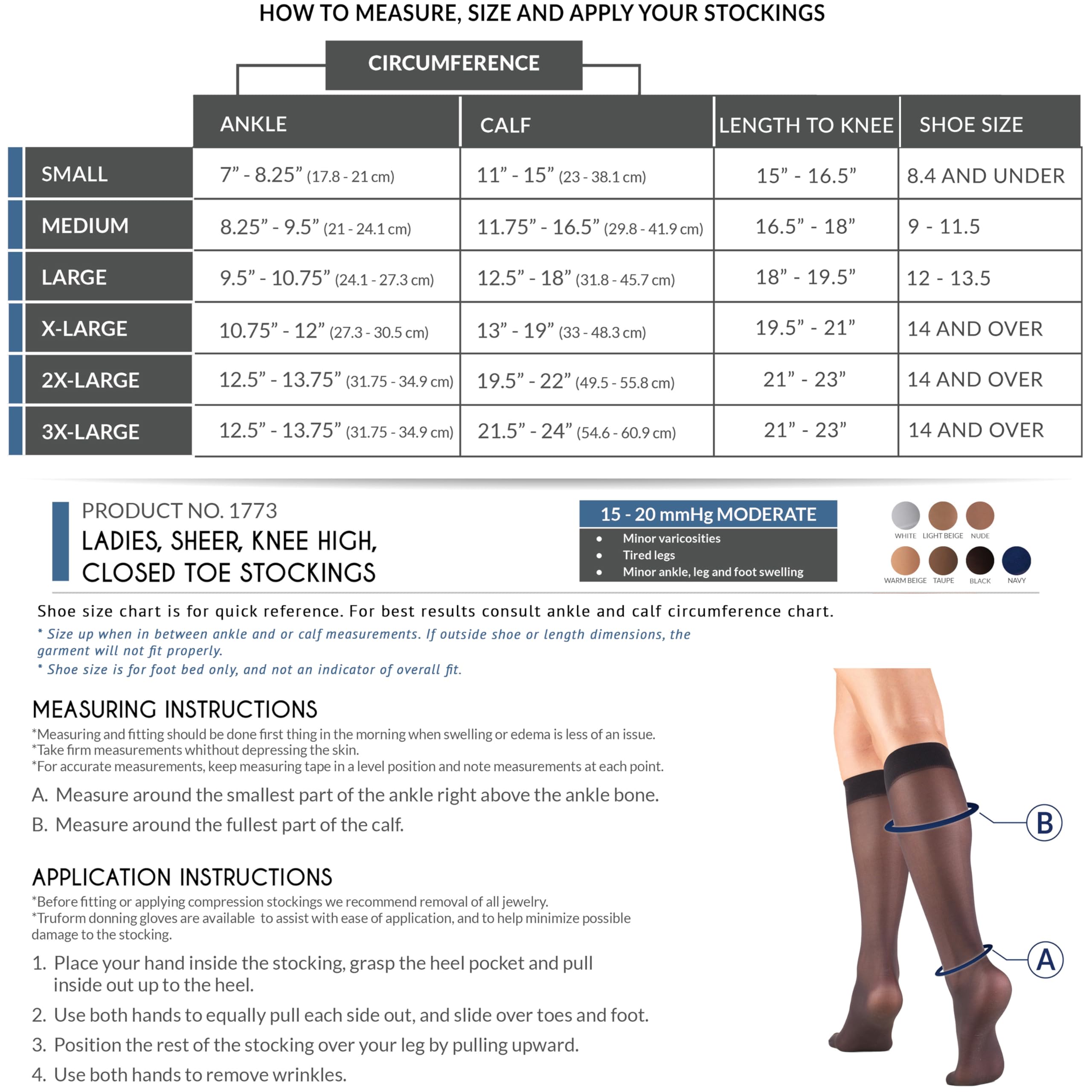 HOW TO MEASURE, SIZE AND APPLY YOUR STOCKINGS

CIRCUMFERENCE

| | ANKLE | CALF | LENGTH TO KNEE | SHOE SIZE |
|---|---|---|---|---|
| SMALL | 7” - 8.25” (17.8 - 21 cm) | 11” - 15” (23 - 38.1 cm) | 15” - 16.5” | 8.4 AND UNDER |
| MEDIUM | 8.25” - 9.5” (21 - 24.1 cm) | 11.75” - 16.5” (29.8 - 41.9 cm) | 16.5” - 18” | 9 - 11.5 |
| LARGE | 9.5” - 10.75” (24.1 - 27.3 cm) | 12.5” - 18” (31.8 - 45.7 cm) | 18” - 19.5” | 12 - 13.5 |
| X-LARGE | 10.75” - 12” (27.3 - 30.5 cm) | 13” - 19” (33 - 48.3 cm) | 19.5” - 21” | 14 AND OVER |
| 2X-LARGE | 12.5” - 13.75” (31.75 - 34.9 cm) | 19.5” - 22” (49.5 - 55.8 cm) | 21” - 23” | 14 AND OVER |
| 3X-LARGE | 12.5” - 13.75” (31.75 - 34.9 cm) | 21.5” - 24” (54.6 - 60.9 cm) | 21” - 23” | 14 AND OVER |

PRODUCT NO. 1773
LADIES, SHEER, KNEE HIGH, CLOSED TOE STOCKINGS

15 - 20 mmHg MODERATE
• Minor varicosities
• Tired legs
• Minor ankle, leg and foot swelling

WHITE LIGHT BEIGE NUDE
WARM BEIGE TAUPE BLACK NAVY

Shoe size chart is for quick reference. For best results consult ankle and calf circumference chart.
* Size up when in between ankle and or calf measurements. If outside shoe or length dimensions, the garment will not fit properly.
* Shoe size is for foot bed only, and not an indicator of overall fit.

MEASURING INSTRUCTIONS
*Measuring and fitting should be done first thing in the morning when swelling or edema is less of an issue.
*Take firm measurements whithout depressing the skin.
*For accurate measurements, keep measuring tape in a level position and note measurements at each point.
A. Measure around the smallest part of the ankle right above the ankle bone.
B. Measure around the fullest part of the calf.

APPLICATION INSTRUCTIONS
*Before fitting or applying compression stockings we recommend removal of all jewelry.
*Truform donning gloves are available to assist with ease of application, and to help minimize possible damage to the stocking.
1. Place your hand inside the stocking, grasp the heel pocket and pull inside out up to the heel.
2. Use both hands to equally pull each side out, and slide over toes and foot.
3. Position the rest of the stocking over your leg by pulling upward.
4. Use both hands to remove wrinkles.

B
A